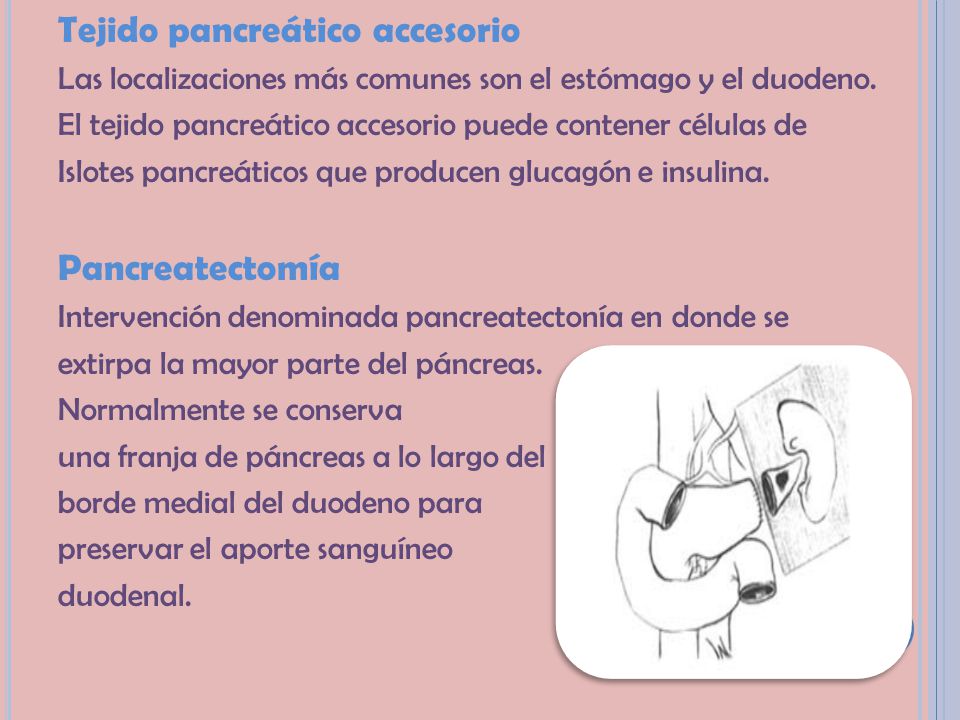 Tejido pancreático accesorio
Las localizaciones más comunes son el estómago y el duodeno. El tejido pancreático accesorio puede contener células de Islotes pancreáticos que producen glucagón e insulina.

Pancreatectomía
Intervención denominada pancreatectonía en donde se extirpa la mayor parte del páncreas. Normalmente se conserva una franja de páncreas a lo largo del borde medial del duodeno para preservar el aporte sanguíneo duodenal.